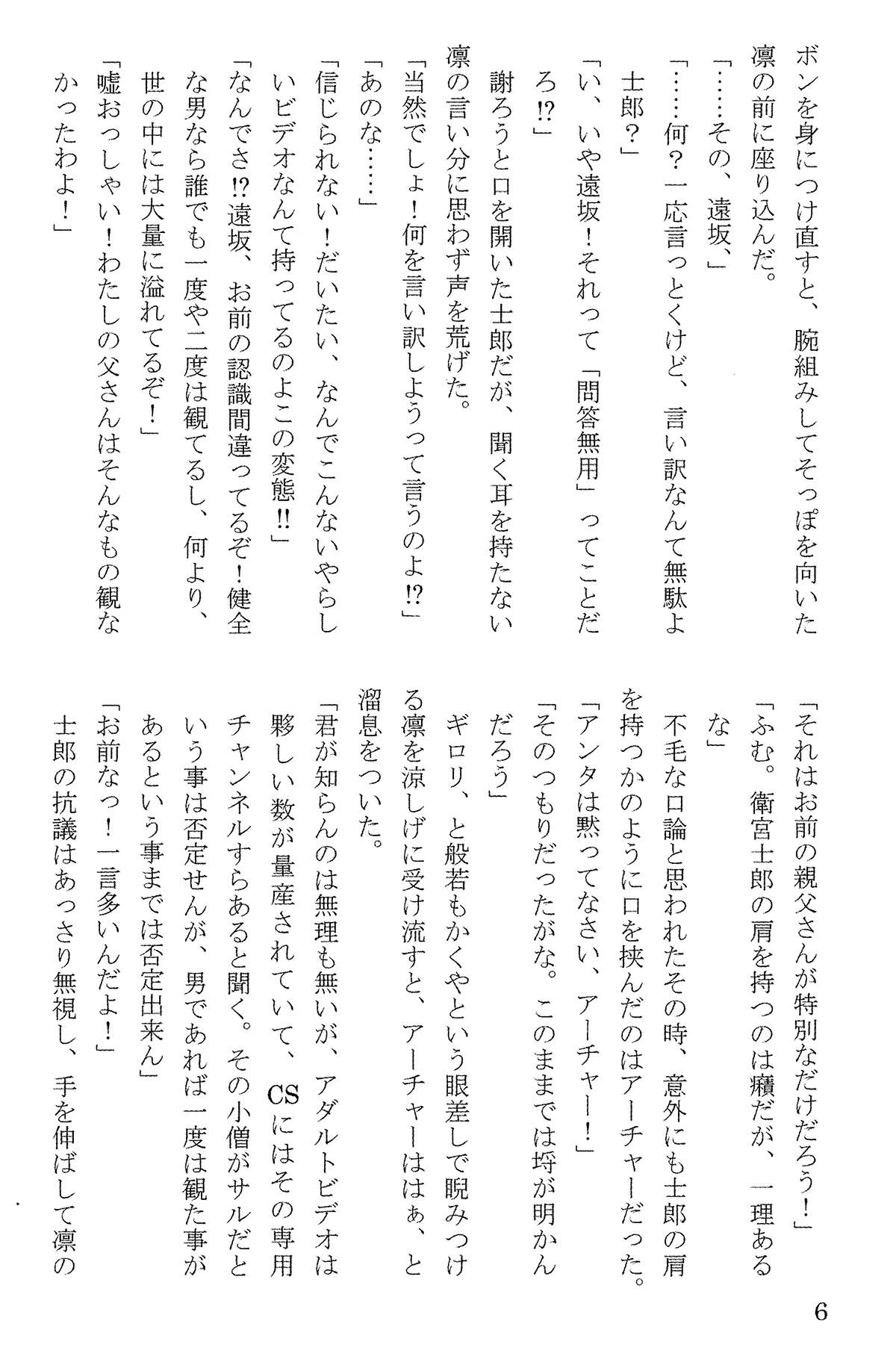 ボンを身につけ直すと、腕組みしてそっぽを向いた凛の前に座り込んだ。

「……その、遠坂、」

「……何？一応言っとくけど、言い訳なんて無駄よ士郎？」

「い、いや遠坂！それって「問答無用」ってことだろ!?」

謝ろうと口を開いた士郎だが、聞く耳を持たない凛の言い分に思わず声を荒げた。

「当然でしょ！何を言い訳しようって言うのよ!?」

「あのな……」

「信じられない！だいたい、なんでこんないやらしいビデオなんて持ってるのよこの変態!!」

「なんでさ!?遠坂、お前の認識間違ってるぞ！健全な男なら誰でも一度や二度は観てるし、何より、世の中には大量に溢れてるぞ！」

「嘘おっしゃい！わたしの父さんはそんなもの観なかったわよ！」

「それはお前の親父さんが特別なだけだろう！」

「ふむ。衛宮士郎の肩を持つのは癪だが、一理あるな」

不毛な口論と思われたその時、意外にも士郎の肩を持つかのように口を挟んだのはアーチャーだった。

「アンタは黙ってなさい、アーチャー！」

「そのつもりだったがな。このままでは埒が明かんだろう」

ギロリ、と般若もかくやという眼差しで睨みつける凛を涼しげに受け流すと、アーチャーははぁ、と溜息をついた。

「君が知らんのは無理も無いが、アダルトビデオは夥しい数が量産されていて、CSにはその専用チャンネルすらあると聞く。その小僧がサルだという事は否定せんが、男であれば一度は観た事があるという事までは否定出来ん」

「お前なっ！一言多いんだよ！」

士郎の抗議はあっさり無視し、手を伸ばして凛の

6